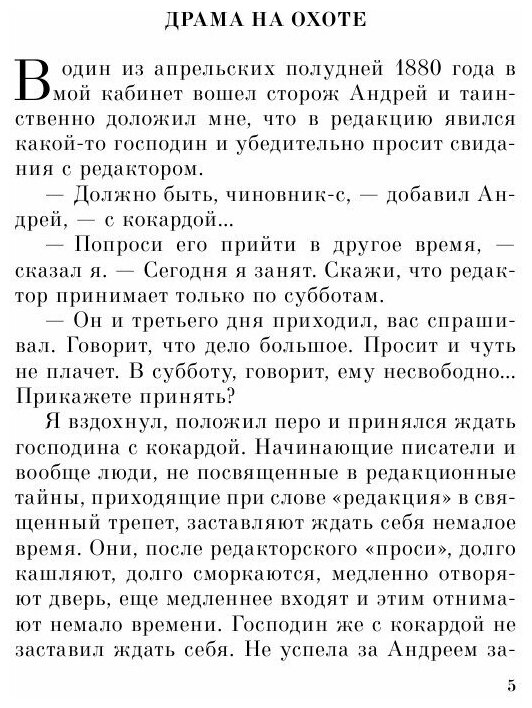 ДРАМА НА ОХОТЕ

В один из апрельских полудней 1880 года в мой кабинет вошел сторож Андрей и таинственно доложил мне, что в редакцию явился какой-то господин и убедительно просит свидания с редактором.

— Должно быть, чиновник-с, — добавил Андрей, — с кокардой...

— Попроси его прийти в другое время, — сказал я. — Сегодня я занят. Скажи, что редактор принимает только по субботам.

— Он и третьего дня приходил, вас спрашивал. Говорит, что дело большое. Просит и чуть не плачет. В субботу, говорит, ему несвободно... Прикажете принять?

Я вздохнул, положил перо и принялся ждать господина с кокардой. Начинающие писатели и вообще люди, не посвященные в редакционные тайны, приходящие при слове «редакция» в священный трепет, заставляют ждать себя немалое время. Они, после редакторского «проси», долго кашляют, долго сморкаются, медленно отворяют дверь, еще медленнее входят и этим отнимают немало времени. Господин же с кокардой не заставил ждать себя. Не успела за Андреем за-

5